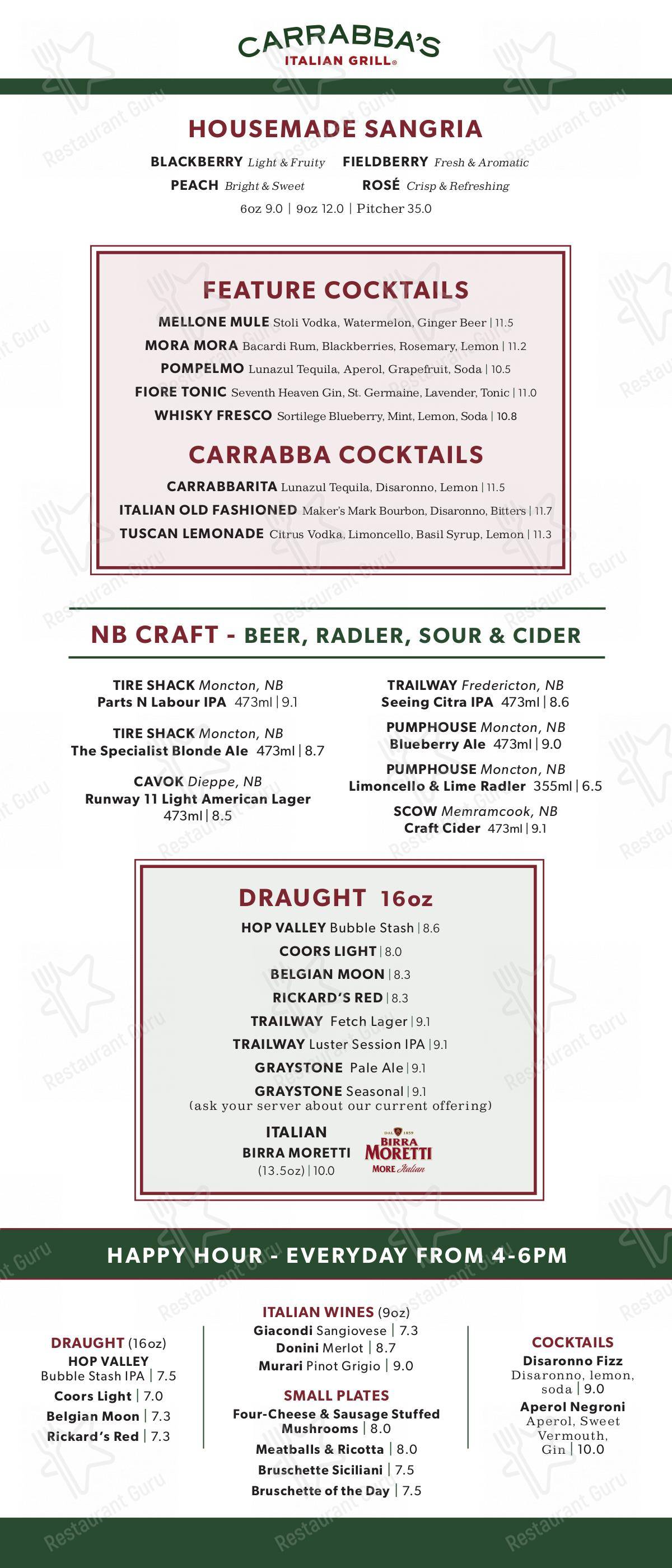 CARRABBA'S
ITALIAN GRILL®

HOUSEMADE SANGRIA

BLACKBERRY Light & Fruity FIELDBERRY Fresh & Aromatic
PEACH Bright & Sweet ROSÉ Crisp & Refreshing
6oz 9.0 | 9oz 12.0 | Pitcher 35.0

FEATURE COCKTAILS

MELLONE MULE Stoli Vodka, Watermelon, Ginger Beer | 11.5
MORA MORA Bacardi Rum, Blackberries, Rosemary, Lemon | 11.2
POMPELMO Lunazul Tequila, Aperol, Grapefruit, Soda | 10.5
FIORE TONIC Seventh Heaven Gin, St. Germaine, Lavender, Tonic | 11.0
WHISKY FRESCO Sortilege Blueberry, Mint, Lemon, Soda | 10.8

CARRABBA COCKTAILS

CARRABBARITA Lunazul Tequila, Disaronno, Lemon | 11.5
ITALIAN OLD FASHIONED Maker's Mark Bourbon, Disaronno, Bitters | 11.7
TUSCAN LEMONADE Citrus Vodka, Limoncello, Basil Syrup, Lemon | 11.3

NB CRAFT - BEER, RADLER, SOUR & CIDER

TIRE SHACK Moncton, NB
Parts N Labour IPA 473ml | 9.1

TIRE SHACK Moncton, NB
The Specialist Blonde Ale 473ml | 8.7

CAVOK Dieppe, NB
Runway 11 Light American Lager 473ml | 8.5

TRAILWAY Fredericton, NB
Seeing Citra IPA 473ml | 8.6

PUMPHOUSE Moncton, NB
Blueberry Ale 473ml | 9.0

PUMPHOUSE Moncton, NB
Limoncello & Lime Radler 355ml | 6.5

SCOW Memramcook, NB
Craft Cider 473ml | 9.1

DRAUGHT 16oz

HOP VALLEY Bubble Stash | 8.6
COORS LIGHT | 8.0
BELGIAN MOON | 8.3
RICKARD'S RED | 8.3
TRAILWAY Fetch Lager | 9.1
TRAILWAY Luster Session IPA | 9.1
GRAYSTONE Pale Ale | 9.1
GRAYSTONE Seasonal | 9.1
(ask your server about our current offering)

ITALIAN
BIRRA MORETTI
(13.5oz) | 10.0

DAL 1859 BIRRA MORETTI MORE Italian

HAPPY HOUR - EVERYDAY FROM 4-6PM

DRAUGHT (16oz)
HOP VALLEY
Bubble Stash IPA | 7.5
Coors Light | 7.0
Belgian Moon | 7.3
Rickard's Red | 7.3

ITALIAN WINES (9oz)
Giacondi Sangiovese | 7.3
Donini Merlot | 8.7
Murari Pinot Grigio | 9.0

SMALL PLATES
Four-Cheese & Sausage Stuffed Mushrooms | 8.0
Meatballs & Ricotta | 8.0
Bruschette Siciliani | 7.5
Bruschette of the Day | 7.5

COCKTAILS
Disaronno Fizz
Disaronno, lemon, soda | 9.0
Aperol Negroni
Aperol, Sweet Vermouth, Gin | 10.0